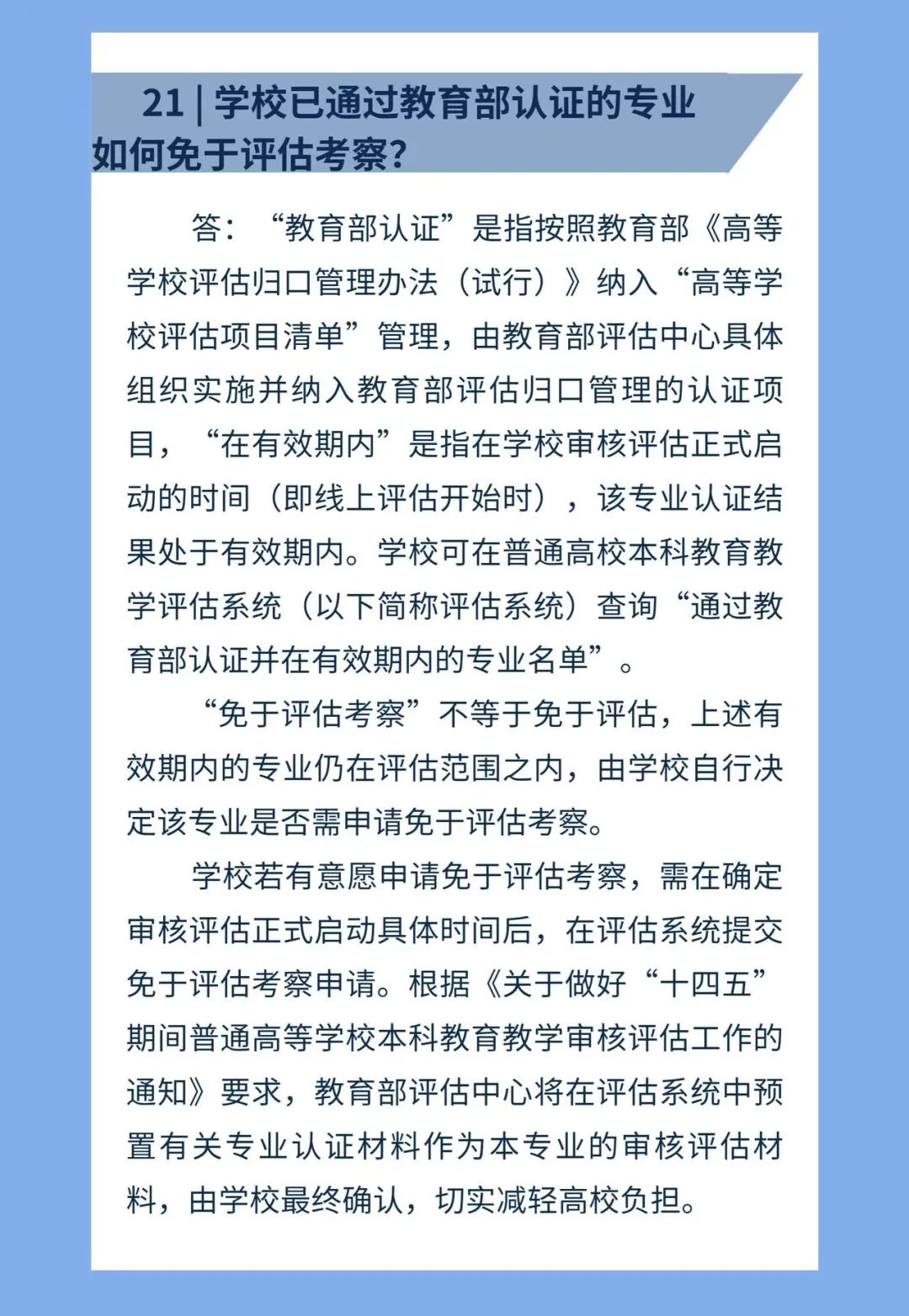 21 | 学校已通过教育部认证的专业如何免于评估考察?

答:“教育部认证”是指按照教育部《高等学校评估归口管理办法(试行)》纳入“高等学校评估项目清单”管理,由教育部评估中心具体组织实施并纳入教育部评估归口管理的认证项目,“在有效期内”是指在学校审核评估正式启动的时间(即线上评估开始时),该专业认证结果处于有效期内。学校可在普通高校本科教育教学评估系统(以下简称评估系统)查询“通过教育部认证并在有效期内的专业名单”。

“免于评估考察”不等于免于评估,上述有效期内的专业仍在评估范围之内,由学校自行决定该专业是否需申请免于评估考察。

学校若有意愿申请免于评估考察,需在确定审核评估正式启动具体时间后,在评估系统提交免于评估考察申请。根据《关于做好“十四五”期间普通高等学校本科教育教学审核评估工作的通知》要求,教育部评估中心将在评估系统中预置有关专业认证材料作为本专业的审核评估材料,由学校最终确认,切实减轻高校负担。